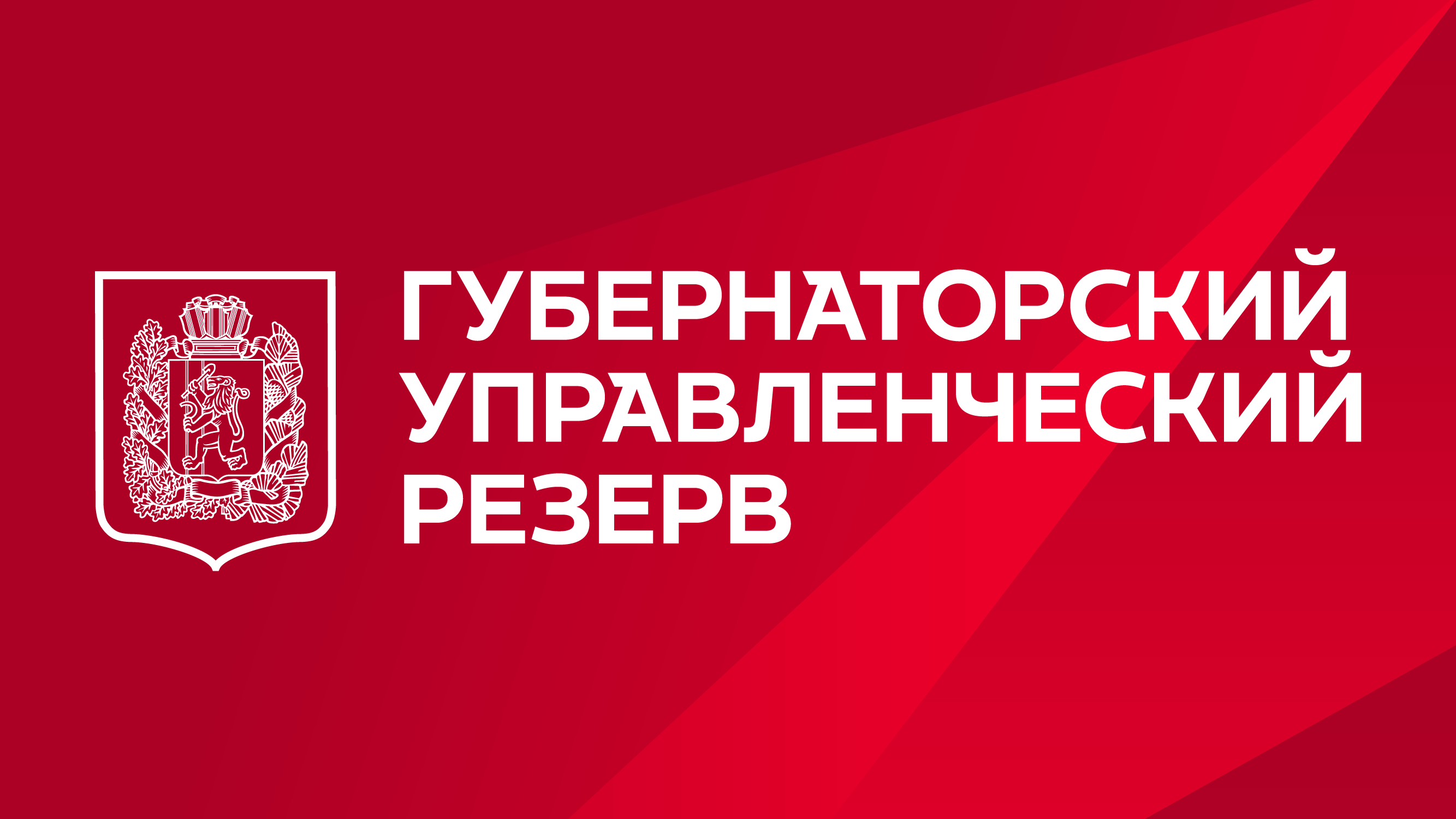 ГУБЕРНАТОРСКИЙ
УПРАВЛЕНЧЕСКИЙ
РЕЗЕРВ